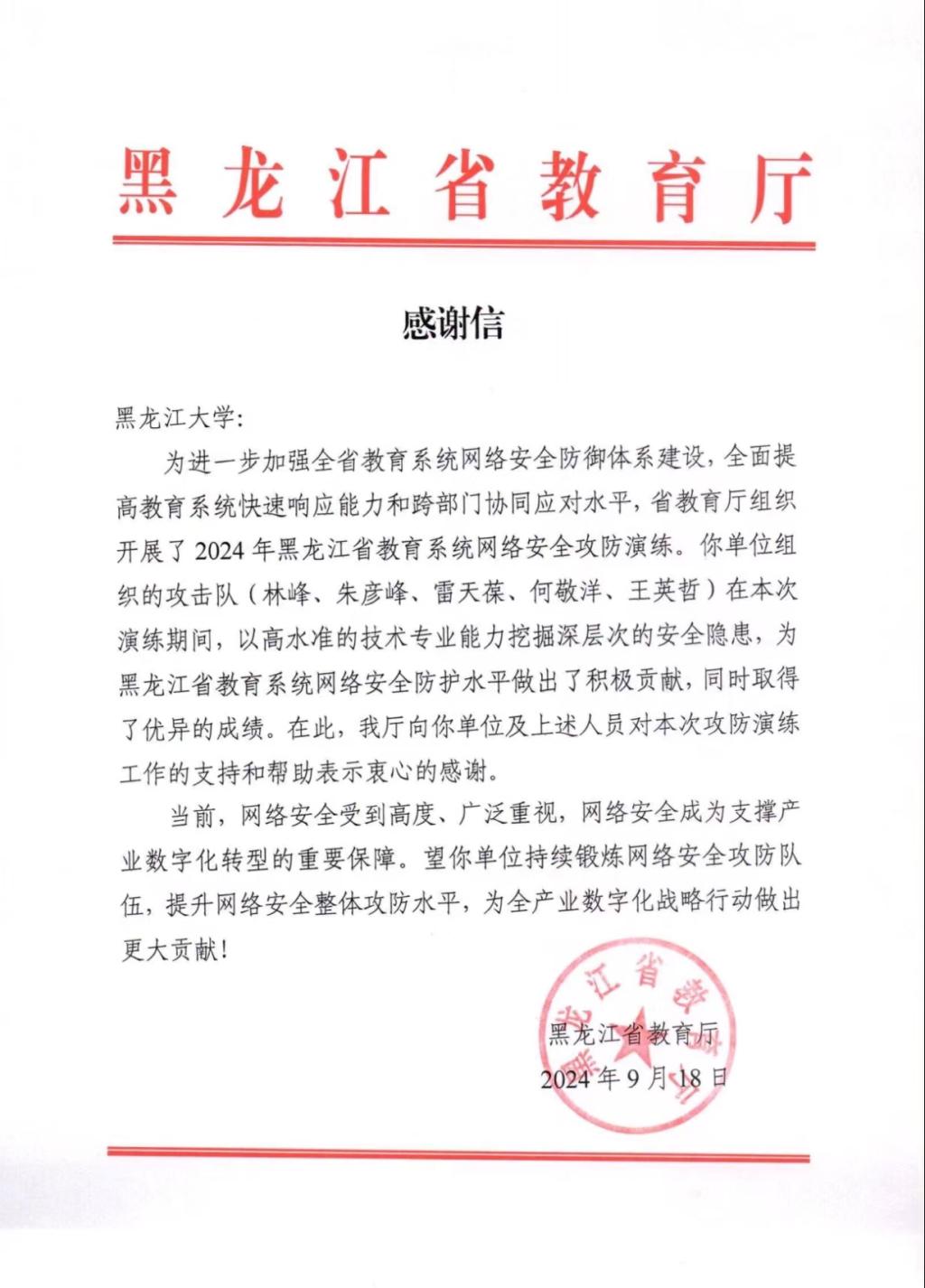 黑龙江省教育厅

感谢信

黑龙江大学:

为进一步加强全省教育系统网络安全防御体系建设，全面提高教育系统快速响应能力和跨部门协同应对水平，省教育厅组织开展了2024年黑龙江省教育系统网络安全攻防演练。你单位组织的攻击队（林峰、朱彦峰、雷天葆、何敬洋、王英哲）在本次演练期间，以高水准的技术专业能力挖掘深层次的安全隐患，为黑龙江省教育系统网络安全防护水平做出了积极贡献，同时取得了优异的成绩。在此，我厅向你单位及上述人员对本次攻防演练工作的支持和帮助表示衷心的感谢。

当前，网络安全受到高度、广泛重视，网络安全成为支撑产业数字化转型的重要保障。望你单位持续锻炼网络安全攻防队伍，提升网络安全整体攻防水平，为全产业数字化战略行动做出更大贡献!

黑龙江省教育厅
2024年9月18日